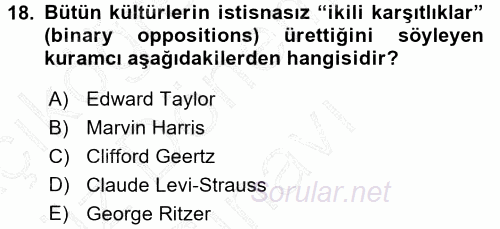 18. Bütün kültürlerin istisnasız “ikili karşıtlıklar” (binary oppositions) ürettiğini söyleyen kuramcı aşağıdakilerden hangisidir?

A) Edward Taylor
B) Marvin Harris
C) Clifford Geertz
D) Claude Levi-Strauss
E) George Ritzer

Sorular.net